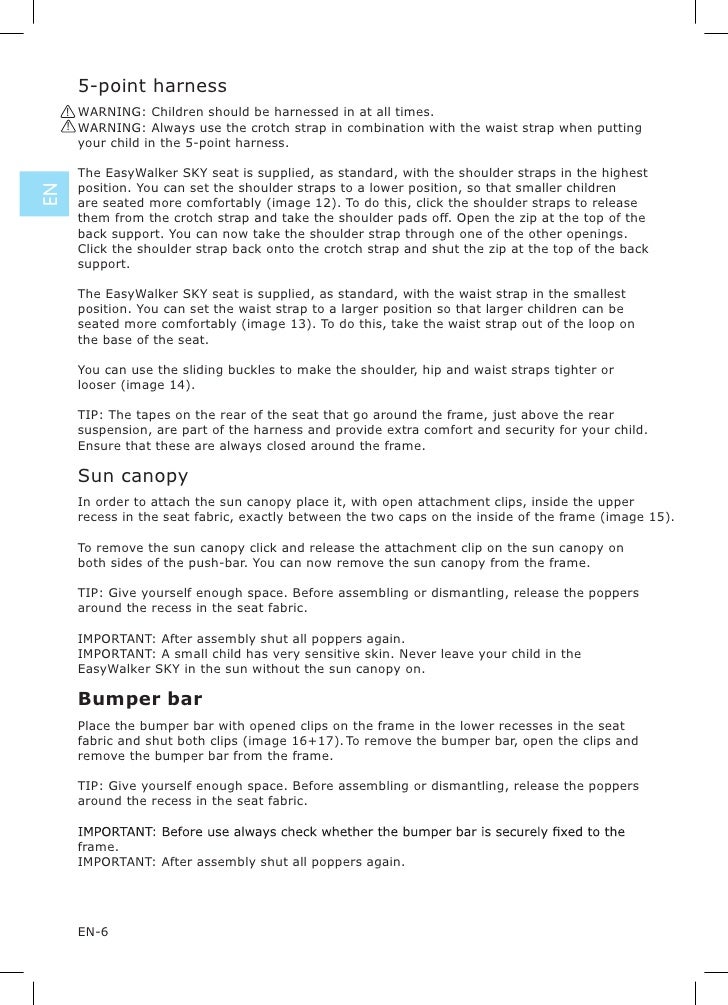 EN

5-point harness

WARNING: Children should be harnessed in at all times.
WARNING: Always use the crotch strap in combination with the waist strap when putting your child in the 5-point harness.

The EasyWalker SKY seat is supplied, as standard, with the shoulder straps in the highest position. You can set the shoulder straps to a lower position, so that smaller children are seated more comfortably (image 12). To do this, click the shoulder straps to release them from the crotch strap and take the shoulder pads off. Open the zip at the top of the back support. You can now take the shoulder strap through one of the other openings. Click the shoulder strap back onto the crotch strap and shut the zip at the top of the back support.

The EasyWalker SKY seat is supplied, as standard, with the waist strap in the smallest position. You can set the waist strap to a larger position so that larger children can be seated more comfortably (image 13). To do this, take the waist strap out of the loop on the base of the seat.

You can use the sliding buckles to make the shoulder, hip and waist straps tighter or looser (image 14).

TIP: The tapes on the rear of the seat that go around the frame, just above the rear suspension, are part of the harness and provide extra comfort and security for your child. Ensure that these are always closed around the frame.

Sun canopy

In order to attach the sun canopy place it, with open attachment clips, inside the upper recess in the seat fabric, exactly between the two caps on the inside of the frame (image 15).

To remove the sun canopy click and release the attachment clip on the sun canopy on both sides of the push-bar. You can now remove the sun canopy from the frame.

TIP: Give yourself enough space. Before assembling or dismantling, release the poppers around the recess in the seat fabric.

IMPORTANT: After assembly shut all poppers again.
IMPORTANT: A small child has very sensitive skin. Never leave your child in the EasyWalker SKY in the sun without the sun canopy on.

Bumper bar

Place the bumper bar with opened clips on the frame in the lower recesses in the seat fabric and shut both clips (image 16+17). To remove the bumper bar, open the clips and remove the bumper bar from the frame.

TIP: Give yourself enough space. Before assembling or dismantling, release the poppers around the recess in the seat fabric.

IMPORTANT: Before use always check whether the bumper bar is securely fixed to the frame.
IMPORTANT: After assembly shut all poppers again.

EN-6